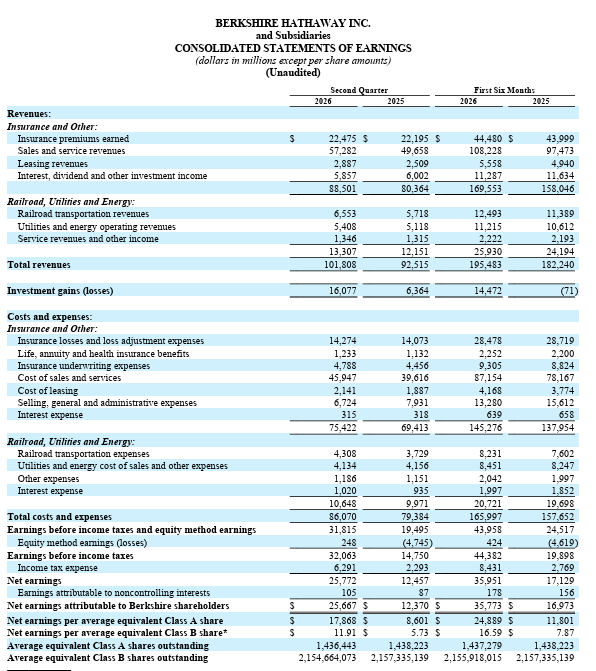 BERKSHIRE HATHAWAY INC.
and Subsidiaries
CONSOLIDATED STATEMENTS OF EARNINGS
(dollars in millions except per share amounts)
(Unaudited)

| | Second Quarter 2026 | Second Quarter 2025 | First Six Months 2026 | First Six Months 2025 |
|---|---|---|---|---|
| Revenues: | | | | |
| Insurance and Other: | | | | |
| Insurance premiums earned | $ 22,475 | $ 22,195 | $ 44,480 | $ 43,999 |
| Sales and service revenues | 57,282 | 49,658 | 108,228 | 97,473 |
| Leasing revenues | 2,887 | 2,509 | 5,558 | 4,940 |
| Interest, dividend and other investment income | 5,857 | 6,002 | 11,287 | 11,634 |
| | 88,501 | 80,364 | 169,553 | 158,046 |
| Railroad, Utilities and Energy: | | | | |
| Railroad transportation revenues | 6,553 | 5,718 | 12,493 | 11,389 |
| Utilities and energy operating revenues | 5,408 | 5,118 | 11,215 | 10,612 |
| Service revenues and other income | 1,346 | 1,315 | 2,222 | 2,193 |
| | 13,307 | 12,151 | 25,930 | 24,194 |
| Total revenues | 101,808 | 92,515 | 195,483 | 182,240 |
| Investment gains (losses) | 16,077 | 6,364 | 14,472 | (71) |
| Costs and expenses: | | | | |
| Insurance and Other: | | | | |
| Insurance losses and loss adjustment expenses | 14,274 | 14,073 | 28,478 | 28,719 |
| Life, annuity and health insurance benefits | 1,233 | 1,132 | 2,252 | 2,200 |
| Insurance underwriting expenses | 4,788 | 4,456 | 9,305 | 8,824 |
| Cost of sales and services | 45,947 | 39,616 | 87,154 | 78,167 |
| Cost of leasing | 2,141 | 1,887 | 4,168 | 3,774 |
| Selling, general and administrative expenses | 6,724 | 7,931 | 13,280 | 15,612 |
| Interest expense | 315 | 318 | 639 | 658 |
| | 75,422 | 69,413 | 145,276 | 137,954 |
| Railroad, Utilities and Energy: | | | | |
| Railroad transportation expenses | 4,308 | 3,729 | 8,231 | 7,602 |
| Utilities and energy cost of sales and other expenses | 4,134 | 4,156 | 8,451 | 8,247 |
| Other expenses | 1,186 | 1,151 | 2,042 | 1,997 |
| Interest expense | 1,020 | 935 | 1,997 | 1,852 |
| | 10,648 | 9,971 | 20,721 | 19,698 |
| Total costs and expenses | 86,070 | 79,384 | 165,997 | 157,652 |
| Earnings before income taxes and equity method earnings | 31,815 | 19,495 | 43,958 | 24,517 |
| Equity method earnings (losses) | 248 | (4,745) | 424 | (4,619) |
| Earnings before income taxes | 32,063 | 14,750 | 44,382 | 19,898 |
| Income tax expense | 6,291 | 2,293 | 8,431 | 2,769 |
| Net earnings | 25,772 | 12,457 | 35,951 | 17,129 |
| Earnings attributable to noncontrolling interests | 105 | 87 | 178 | 156 |
| Net earnings attributable to Berkshire shareholders | $ 25,667 | $ 12,370 | $ 35,773 | $ 16,973 |
| Net earnings per average equivalent Class A share | $ 17,868 | $ 8,601 | $ 24,889 | $ 11,801 |
| Net earnings per average equivalent Class B share* | $ 11.91 | $ 5.73 | $ 16.59 | $ 7.87 |
| Average equivalent Class A shares outstanding | 1,436,443 | 1,438,223 | 1,437,279 | 1,438,223 |
| Average equivalent Class B shares outstanding | 2,154,664,073 | 2,157,335,139 | 2,155,918,015 | 2,157,335,139 |